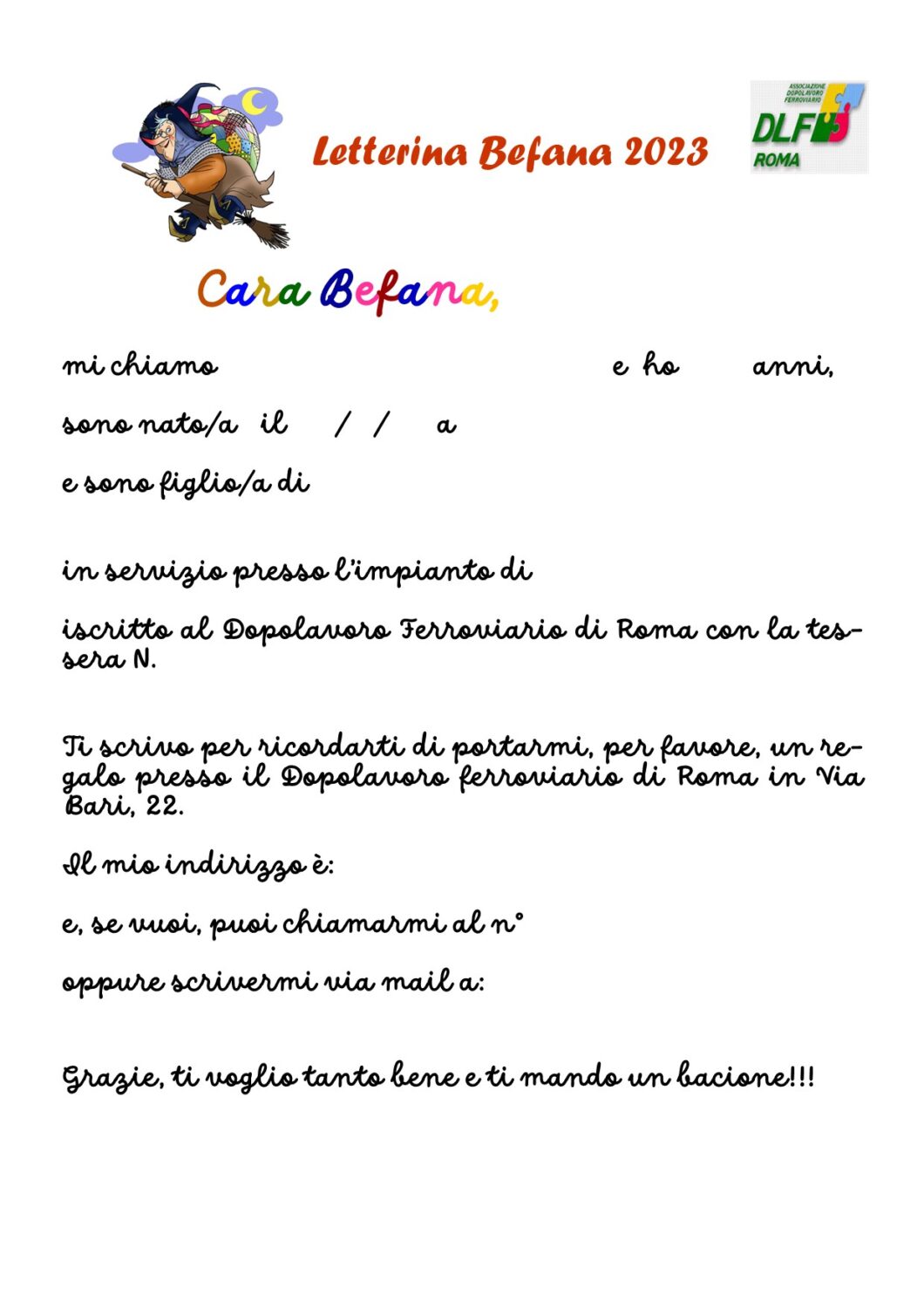 Letterina Befana 2023

ASSOCIAZIONE DOPOLAVORO FERROVIARIO
DLF
ROMA

Cara Befana,

mi chiamo e ho anni,

sono nato/a il / / a

e sono figlio/a di

in servizio presso l'impianto di

iscritto al Dopolavoro Ferroviario di Roma con la tessera N.

Ti scrivo per ricordarti di portarmi, per favore, un regalo presso il Dopolavoro ferroviario di Roma in Via Bari, 22.

Il mio indirizzo è:

e, se vuoi, puoi chiamarmi al n°

oppure scrivermi via mail a:

Grazie, ti voglio tanto bene e ti mando un bacione!!!